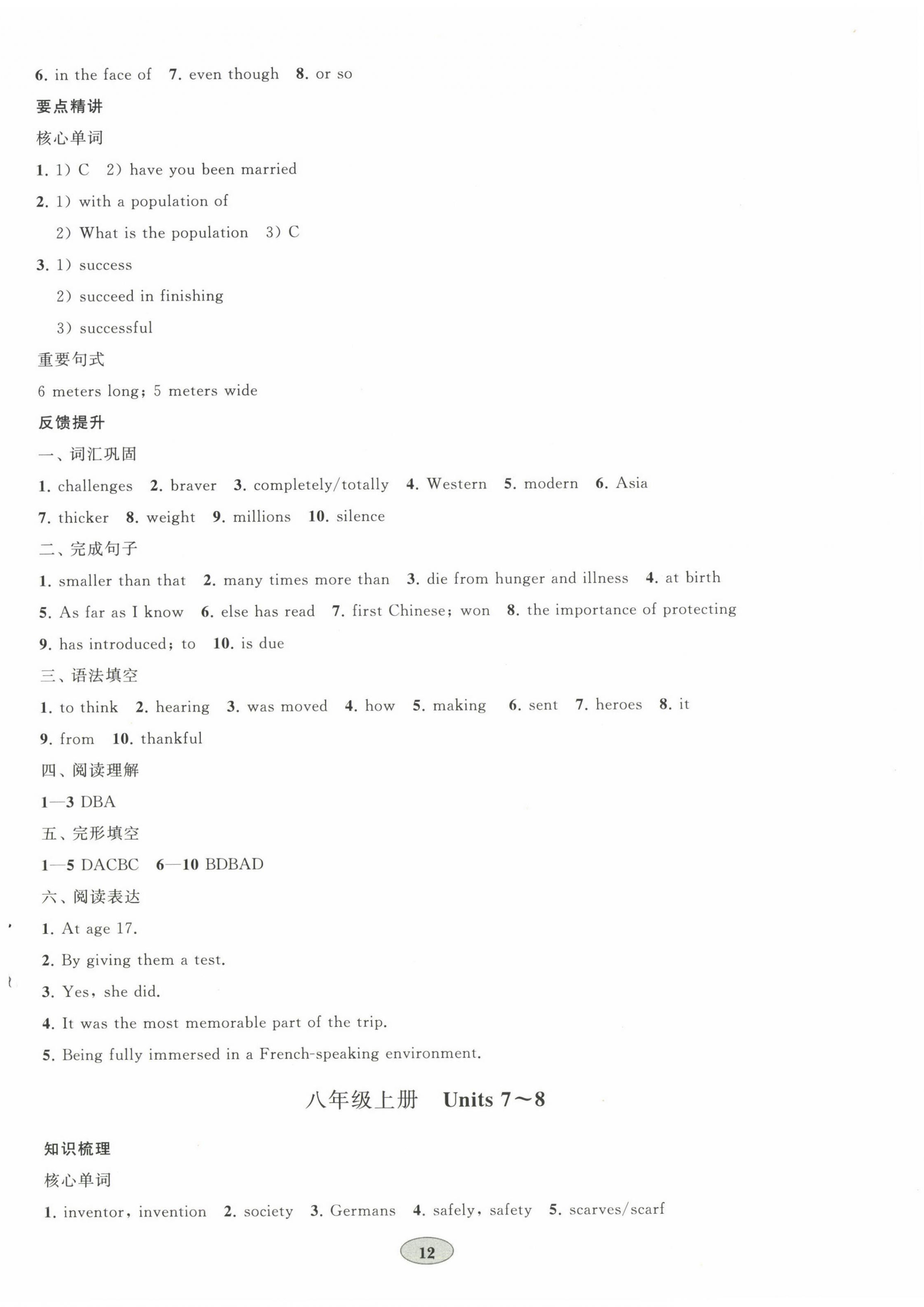 6. in the face of 7. even though 8. or so

要点精讲

核心单词

1. 1) C 2) have you been married

2. 1) with a population of

2) What is the population 3) C

3. 1) success

2) succeed in finishing

3) successful

重要句式

6 meters long; 5 meters wide

反馈提升

一、词汇巩固

1. challenges 2. braver 3. completely/totally 4. Western 5. modern 6. Asia

7. thicker 8. weight 9. millions 10. silence

二、完成句子

1. smaller than that 2. many times more than 3. die from hunger and illness 4. at birth

5. As far as I know 6. else has read 7. first Chinese; won 8. the importance of protecting

9. has introduced; to 10. is due

三、语法填空

1. to think 2. hearing 3. was moved 4. how 5. making 6. sent 7. heroes 8. it

9. from 10. thankful

四、阅读理解

1—3 DBA

五、完形填空

1—5 DACBC 6—10 BDBAD

六、阅读表达

1. At age 17.

2. By giving them a test.

3. Yes, she did.

4. It was the most memorable part of the trip.

5. Being fully immersed in a French-speaking environment.

八年级上册 Units 7～8

知识梳理

核心单词

1. inventor, invention 2. society 3. Germans 4. safely, safety 5. scarves/scarf

12